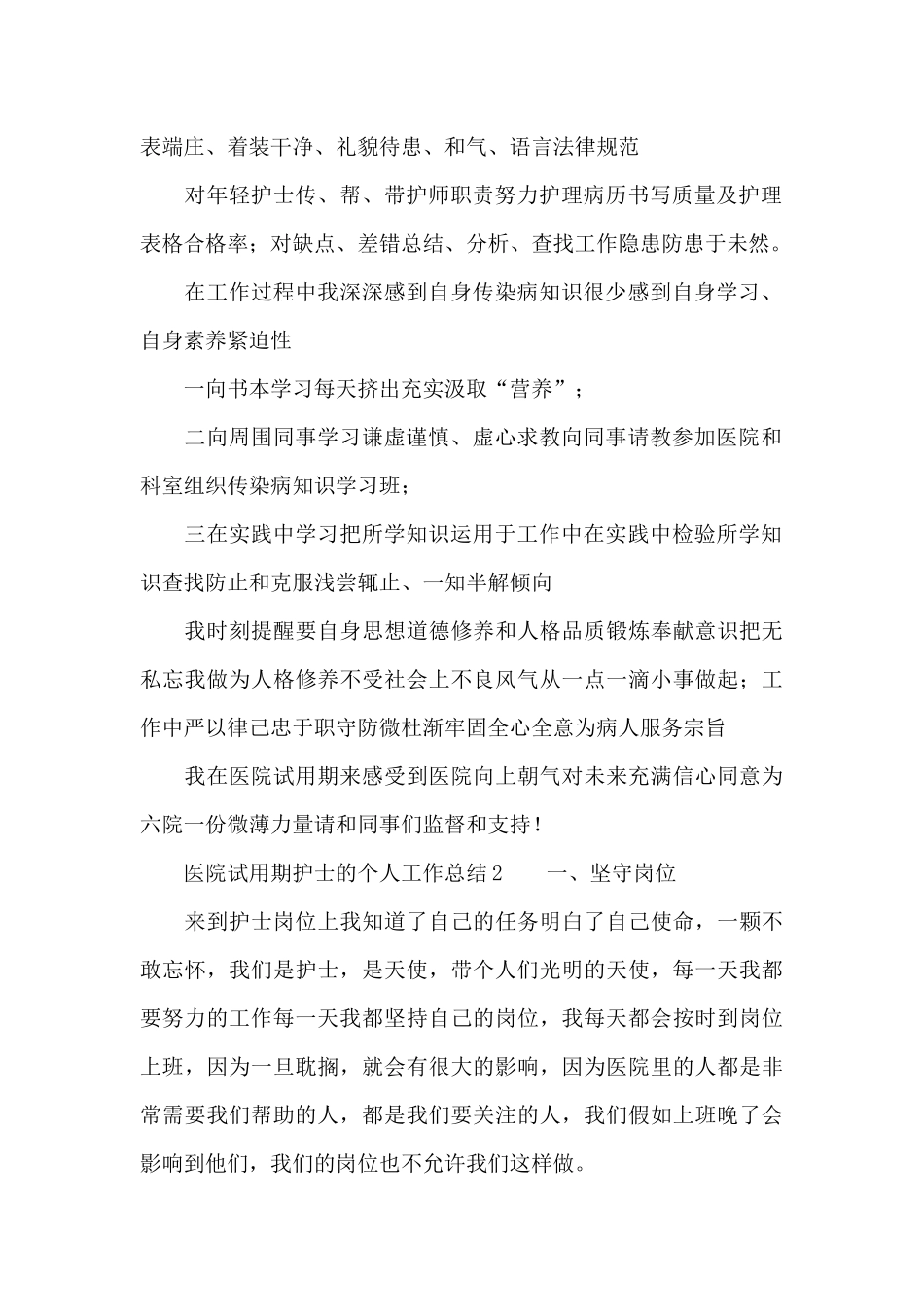 表端庄、着装干净、礼貌待患、和气、语言法律规范

对年轻护士传、帮、带护师职责努力护理病历书写质量及护理表格合格率；对缺点、差错总结、分析、查找工作隐患防患于未然。

在工作过程中我深深感到自身传染病知识很少感到自身学习、自身素养紧迫性

一向书本学习每天挤出充实汲取“营养”；

二向周围同事学习谦虚谨慎、虚心求教向同事请教参加医院和科室组织传染病知识学习班；

三在实践中学习把所学知识运用于工作中在实践中检验所学知识查找防止和克服浅尝辄止、一知半解倾向

我时刻提醒要自身思想道德修养和人格品质锻炼奉献意识把无私忘我做为人格修养不受社会上不良风气从一点一滴小事做起；工作中严以律己忠于职守防微杜渐牢固全心全意为病人服务宗旨

我在医院试用期来感受到医院向上朝气对未来充满信心同意为六院一份微薄力量请和同事们监督和支持！

医院试用期护士的个人工作总结2　　一、坚守岗位

来到护士岗位上我知道了自己的任务明白了自己使命，一颗不敢忘怀，我们是护士，是天使，带个人们光明的天使，每一天我都要努力的工作每一天我都坚持自己的岗位，我每天都会按时到岗位上班，因为一旦耽搁，就会有很大的影响，因为医院里的人都是非常需要我们帮助的人，都是我们要关注的人，我们假如上班晚了会影响到他们，我们的岗位也不允许我们这样做。